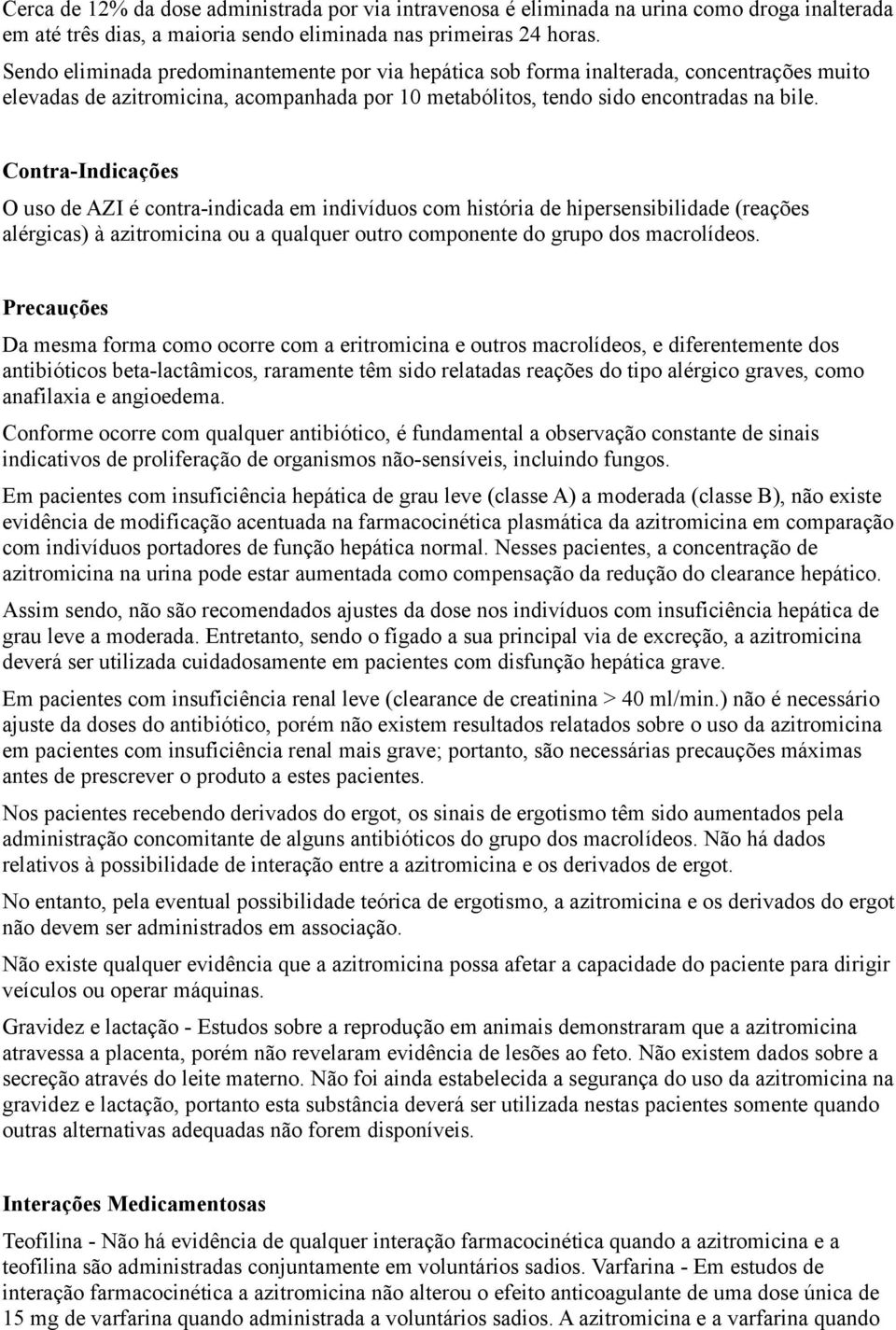 Cerca de 12% da dose administrada por via intravenosa é eliminada na urina como droga inalterada em até três dias, a maioria sendo eliminada nas primeiras 24 horas.

Sendo eliminada predominantemente por via hepática sob forma inalterada, concentrações muito elevadas de azitromicina, acompanhada por 10 metabólitos, tendo sido encontradas na bile.

Contra-Indicações

O uso de AZI é contra-indicada em indivíduos com história de hipersensibilidade (reações alérgicas) à azitromicina ou a qualquer outro componente do grupo dos macrolídeos.

Precauções

Da mesma forma como ocorre com a eritromicina e outros macrolídeos, e diferentemente dos antibióticos beta-lactâmicos, raramente têm sido relatadas reações do tipo alérgico graves, como anafilaxia e angioedema.

Conforme ocorre com qualquer antibiótico, é fundamental a observação constante de sinais indicativos de proliferação de organismos não-sensíveis, incluindo fungos.

Em pacientes com insuficiência hepática de grau leve (classe A) a moderada (classe B), não existe evidência de modificação acentuada na farmacocinética plasmática da azitromicina em comparação com indivíduos portadores de função hepática normal. Nesses pacientes, a concentração de azitromicina na urina pode estar aumentada como compensação da redução do clearance hepático.

Assim sendo, não são recomendados ajustes da dose nos indivíduos com insuficiência hepática de grau leve a moderada. Entretanto, sendo o fígado a sua principal via de excreção, a azitromicina deverá ser utilizada cuidadosamente em pacientes com disfunção hepática grave.

Em pacientes com insuficiência renal leve (clearance de creatinina > 40 ml/min.) não é necessário ajuste da doses do antibiótico, porém não existem resultados relatados sobre o uso da azitromicina em pacientes com insuficiência renal mais grave; portanto, são necessárias precauções máximas antes de prescrever o produto a estes pacientes.

Nos pacientes recebendo derivados do ergot, os sinais de ergotismo têm sido aumentados pela administração concomitante de alguns antibióticos do grupo dos macrolídeos. Não há dados relativos à possibilidade de interação entre a azitromicina e os derivados de ergot.

No entanto, pela eventual possibilidade teórica de ergotismo, a azitromicina e os derivados do ergot não devem ser administrados em associação.

Não existe qualquer evidência que a azitromicina possa afetar a capacidade do paciente para dirigir veículos ou operar máquinas.

Gravidez e lactação - Estudos sobre a reprodução em animais demonstraram que a azitromicina atravessa a placenta, porém não revelaram evidência de lesões ao feto. Não existem dados sobre a secreção através do leite materno. Não foi ainda estabelecida a segurança do uso da azitromicina na gravidez e lactação, portanto esta substância deverá ser utilizada nestas pacientes somente quando outras alternativas adequadas não forem disponíveis.

Interações Medicamentosas

Teofilina - Não há evidência de qualquer interação farmacocinética quando a azitromicina e a teofilina são administradas conjuntamente em voluntários sadios. Varfarina - Em estudos de interação farmacocinética a azitromicina não alterou o efeito anticoagulante de uma dose única de 15 mg de varfarina quando administrada a voluntários sadios. A azitromicina e a varfarina quando